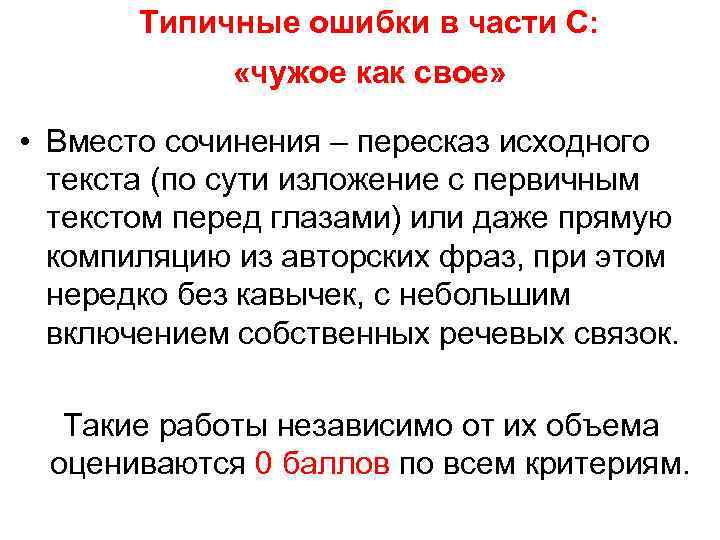 Типичные ошибки в части С:
«чужое как свое»

• Вместо сочинения – пересказ исходного текста (по сути изложение с первичным текстом перед глазами) или даже прямую компиляцию из авторских фраз, при этом нередко без кавычек, с небольшим включением собственных речевых связок.

Такие работы независимо от их объема оцениваются 0 баллов по всем критериям.